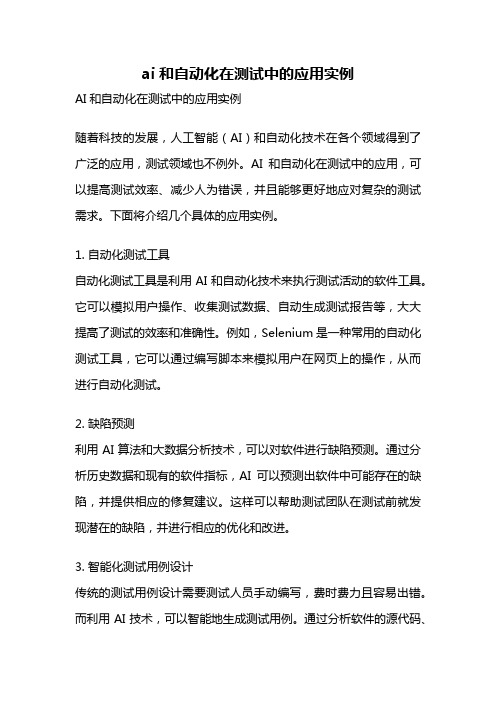 ai 和自动化在测试中的应用实例

AI 和自动化在测试中的应用实例

随着科技的发展，人工智能（AI）和自动化技术在各个领域得到了广泛的应用，测试领域也不例外。AI 和自动化在测试中的应用，可以提高测试效率、减少人为错误，并且能够更好地应对复杂的测试需求。下面将介绍几个具体的应用实例。

1. 自动化测试工具
自动化测试工具是利用 AI 和自动化技术来执行测试活动的软件工具。它可以模拟用户操作、收集测试数据、自动生成测试报告等，大大提高了测试的效率和准确性。例如，Selenium 是一种常用的自动化测试工具，它可以通过编写脚本来模拟用户在网页上的操作，从而进行自动化测试。

2. 缺陷预测
利用 AI 算法和大数据分析技术，可以对软件进行缺陷预测。通过分析历史数据和现有的软件指标，AI 可以预测出软件中可能存在的缺陷，并提供相应的修复建议。这样可以帮助测试团队在测试前就发现潜在的缺陷，并进行相应的优化和改进。

3. 智能化测试用例设计
传统的测试用例设计需要测试人员手动编写，费时费力且容易出错。而利用 AI 技术，可以智能地生成测试用例。通过分析软件的源代码、